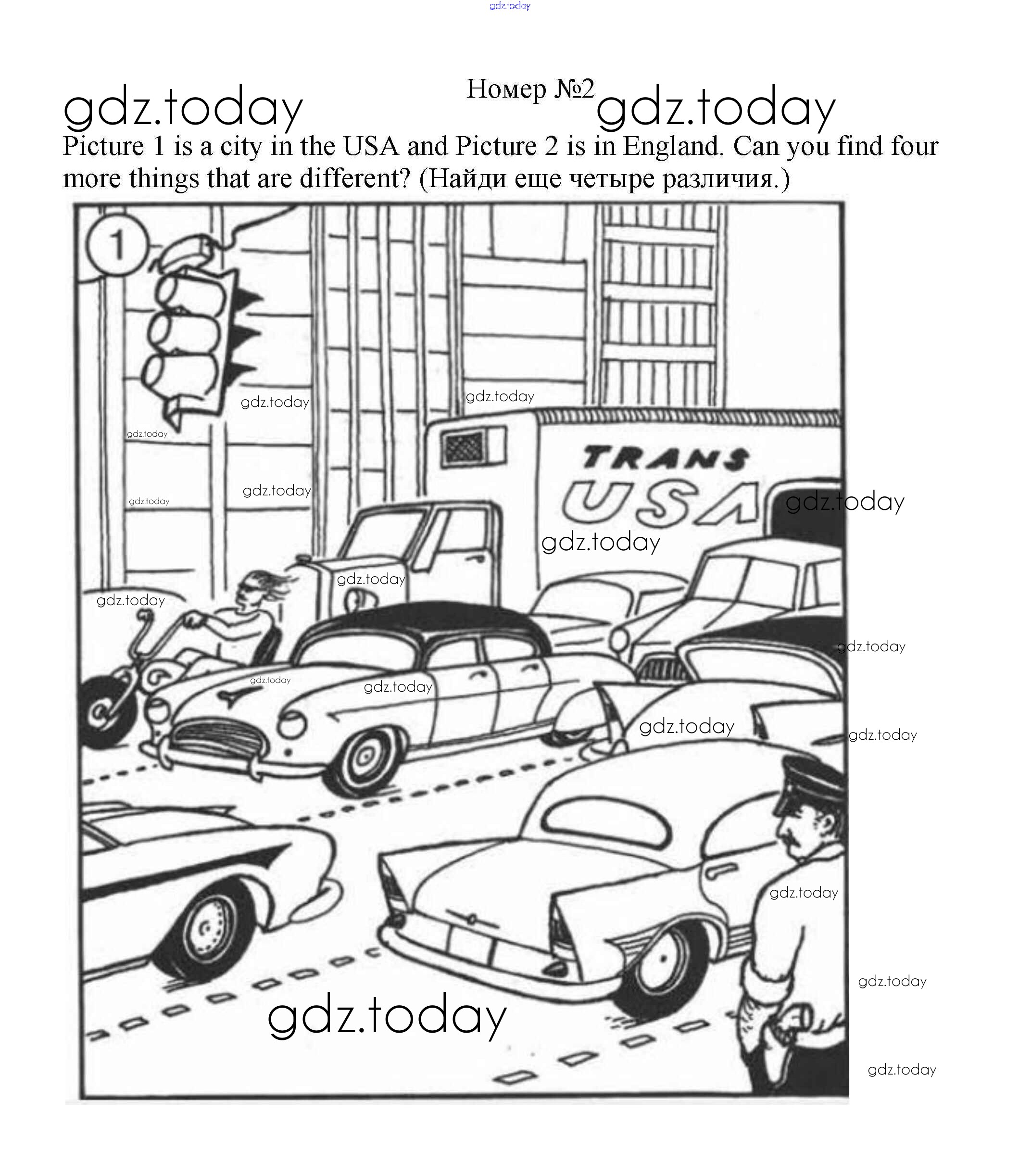 Номер №2

Picture 1 is a city in the USA and Picture 2 is in England. Can you find four more things that are different? (Найди еще четыре различия.)

1

TRANS
USA

gdz.today